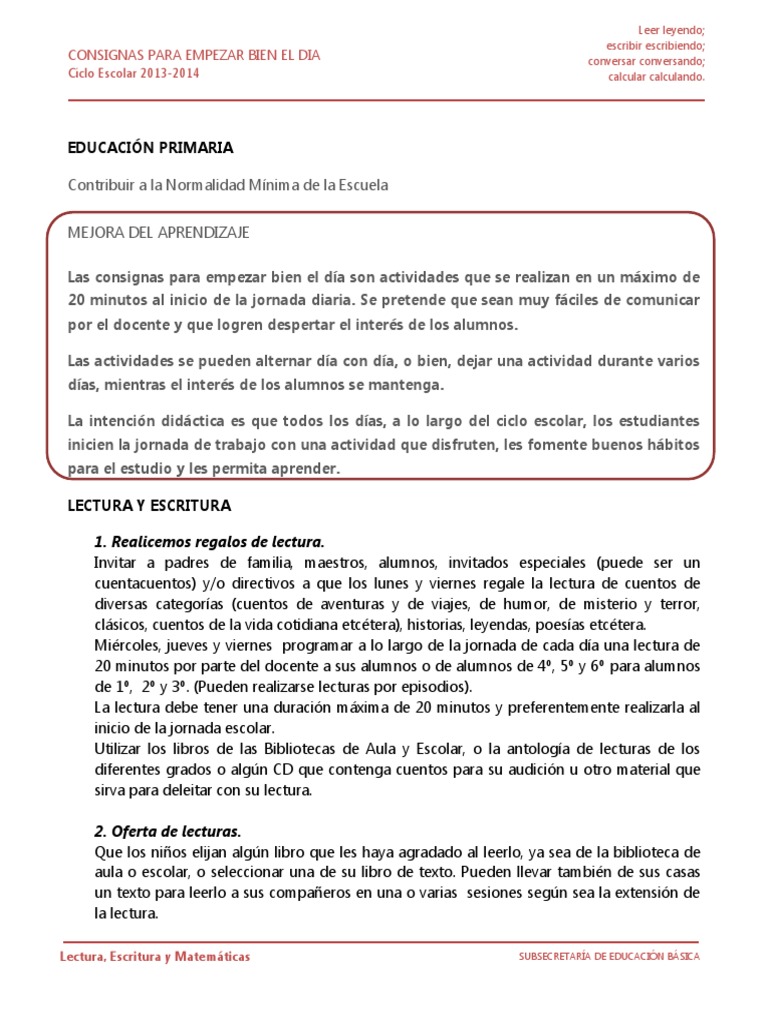 CONSIGNAS PARA EMPEZAR BIEN EL DIA
Ciclo Escolar 2013-2014

Leer leyendo;
escribir escribiendo;
conversar conversando;
calcular calculando.

EDUCACIÓN PRIMARIA

Contribuir a la Normalidad Mínima de la Escuela

MEJORA DEL APRENDIZAJE

Las consignas para empezar bien el día son actividades que se realizan en un máximo de 20 minutos al inicio de la jornada diaria. Se pretende que sean muy fáciles de comunicar por el docente y que logren despertar el interés de los alumnos.

Las actividades se pueden alternar día con día, o bien, dejar una actividad durante varios días, mientras el interés de los alumnos se mantenga.

La intención didáctica es que todos los días, a lo largo del ciclo escolar, los estudiantes inicien la jornada de trabajo con una actividad que disfruten, les fomente buenos hábitos para el estudio y les permita aprender.

LECTURA Y ESCRITURA

1. Realicemos regalos de lectura.
Invitar a padres de familia, maestros, alumnos, invitados especiales (puede ser un cuentacuentos) y/o directivos a que los lunes y viernes regale la lectura de cuentos de diversas categorías (cuentos de aventuras y de viajes, de humor, de misterio y terror, clásicos, cuentos de la vida cotidiana etcétera), historias, leyendas, poesías etcétera.
Miércoles, jueves y viernes programar a lo largo de la jornada de cada día una lectura de 20 minutos por parte del docente a sus alumnos o de alumnos de 4º, 5º y 6º para alumnos de 1º, 2º y 3º. (Pueden realizarse lecturas por episodios).
La lectura debe tener una duración máxima de 20 minutos y preferentemente realizarla al inicio de la jornada escolar.
Utilizar los libros de las Bibliotecas de Aula y Escolar, o la antología de lecturas de los diferentes grados o algún CD que contenga cuentos para su audición u otro material que sirva para deleitar con su lectura.

2. Oferta de lecturas.
Que los niños elijan algún libro que les haya agradado al leerlo, ya sea de la biblioteca de aula o escolar, o seleccionar una de su libro de texto. Pueden llevar también de sus casas un texto para leerlo a sus compañeros en una o varias sesiones según sea la extensión de la lectura.

Lectura, Escritura y Matemáticas

SUBSECRETARÍA DE EDUCACIÓN BÁSICA